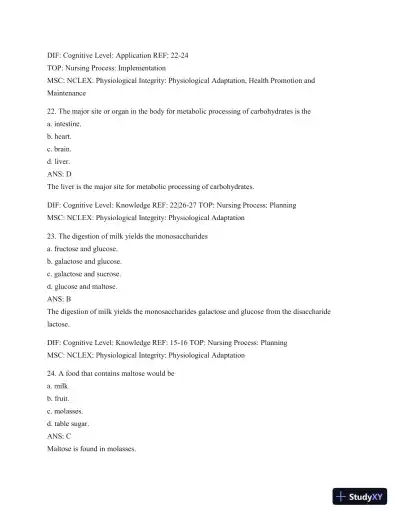 DIF: Cognitive Level: Application REF: 22-24
TOP: Nursing Process: Implementation
MSC: NCLEX: Physiological Integrity: Physiological Adaptation, Health Promotion and Maintenance

22. The major site or organ in the body for metabolic processing of carbohydrates is the
a. intestine.
b. heart.
c. brain.
d. liver.
ANS: D
The liver is the major site for metabolic processing of carbohydrates.

DIF: Cognitive Level: Knowledge REF: 22|26-27 TOP: Nursing Process: Planning
MSC: NCLEX: Physiological Integrity: Physiological Adaptation

23. The digestion of milk yields the monosaccharides
a. fructose and glucose.
b. galactose and glucose.
c. galactose and sucrose.
d. glucose and maltose.
ANS: B
The digestion of milk yields the monosaccharides galactose and glucose from the disaccharide lactose.

DIF: Cognitive Level: Knowledge REF: 15-16 TOP: Nursing Process: Planning
MSC: NCLEX: Physiological Integrity: Physiological Adaptation

24. A food that contains maltose would be
a. milk.
b. fruit.
c. molasses.
d. table sugar.
ANS: C
Maltose is found in molasses.

StudyXY